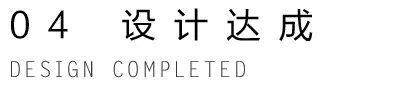 04 设计达成

DESIGN COMPLETED